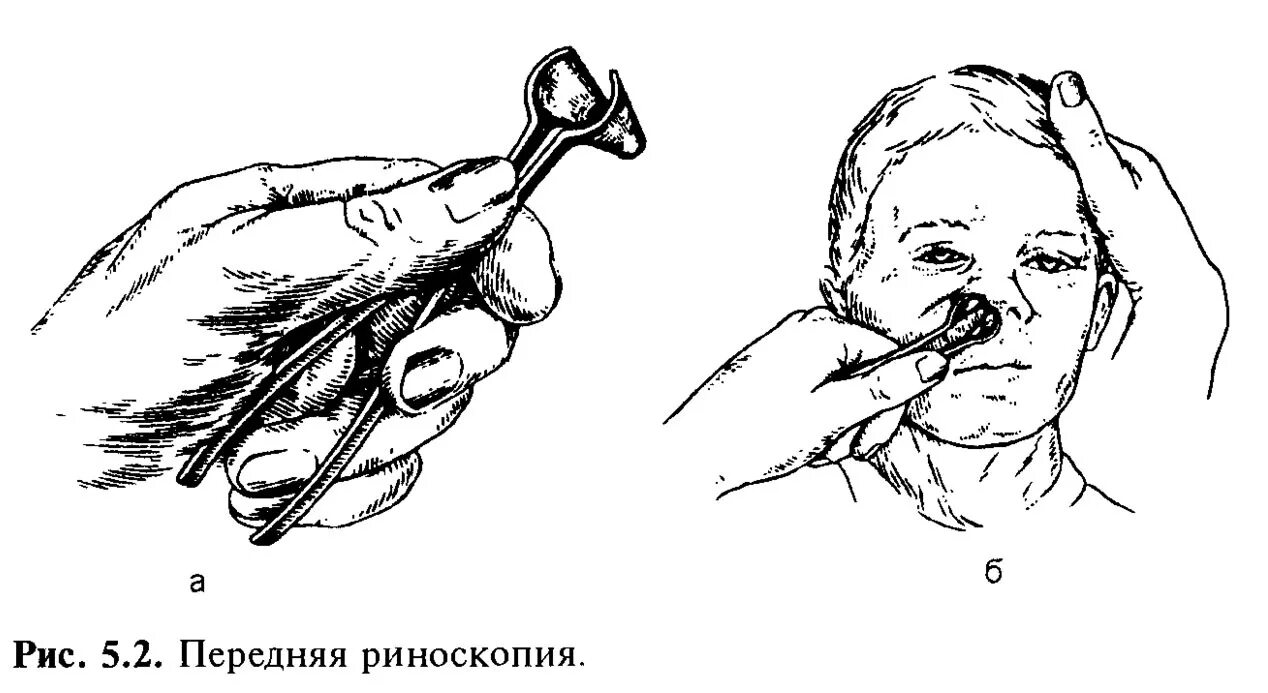 а

б

Рис. 5.2. Передняя риноскопия.